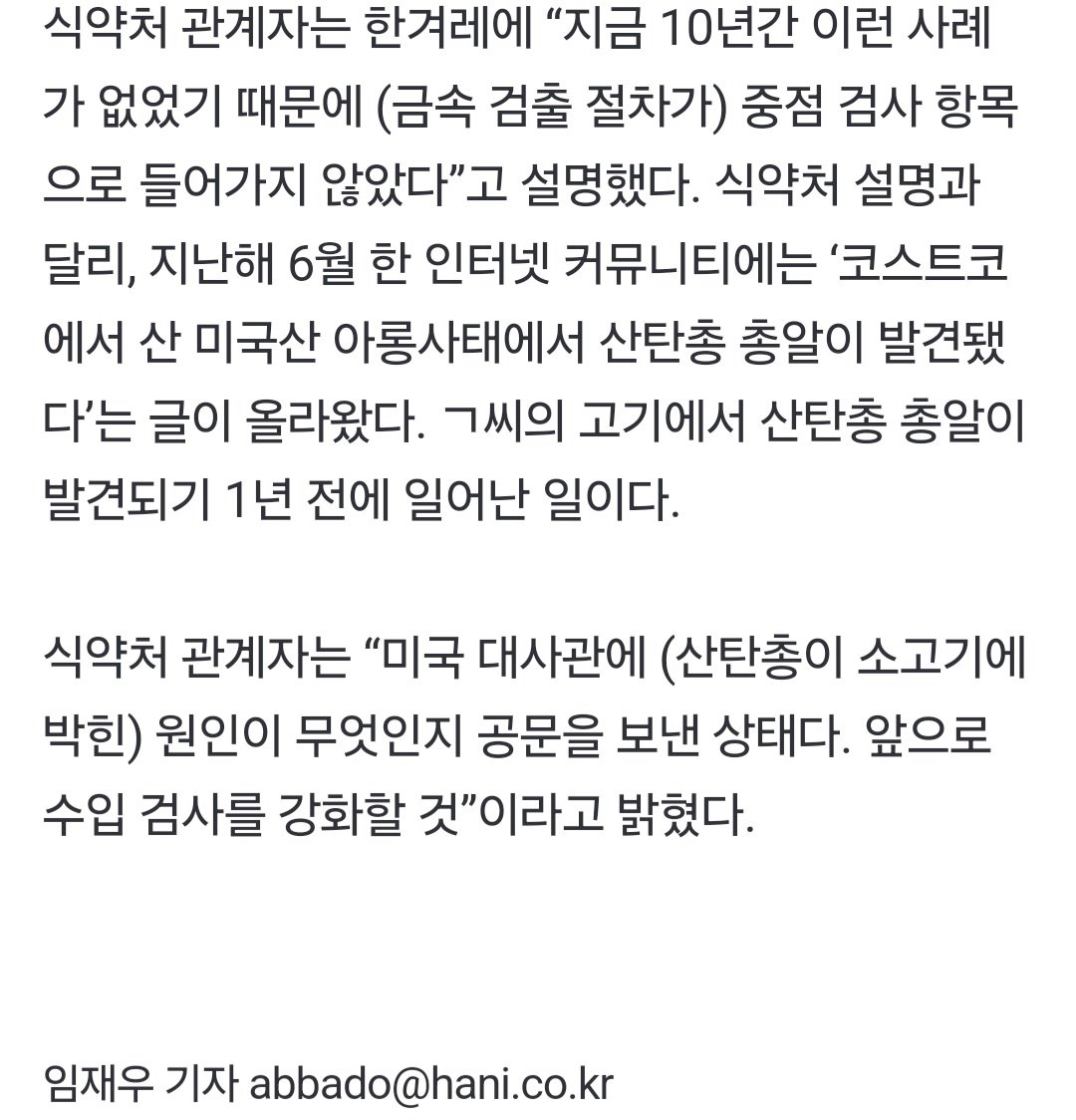 식약처 관계자는 한겨레에 “지금 10년간 이런 사례가 없었기 때문에 (금속 검출 절차가) 중점 검사 항목으로 들어가지 않았다”고 설명했다. 식약처 설명과 달리, 지난해 6월 한 인터넷 커뮤니티에는 ‘코스트코에서 산 미국산 아롱사태에서 산탄총 총알이 발견됐다’는 글이 올라왔다. ㄱ씨의 고기에서 산탄총 총알이 발견되기 1년 전에 일어난 일이다.

식약처 관계자는 “미국 대사관에 (산탄총이 소고기에 박힌) 원인이 무엇인지 공문을 보낸 상태다. 앞으로 수입 검사를 강화할 것”이라고 밝혔다.

임재우 기자 abbado@hani.co.kr